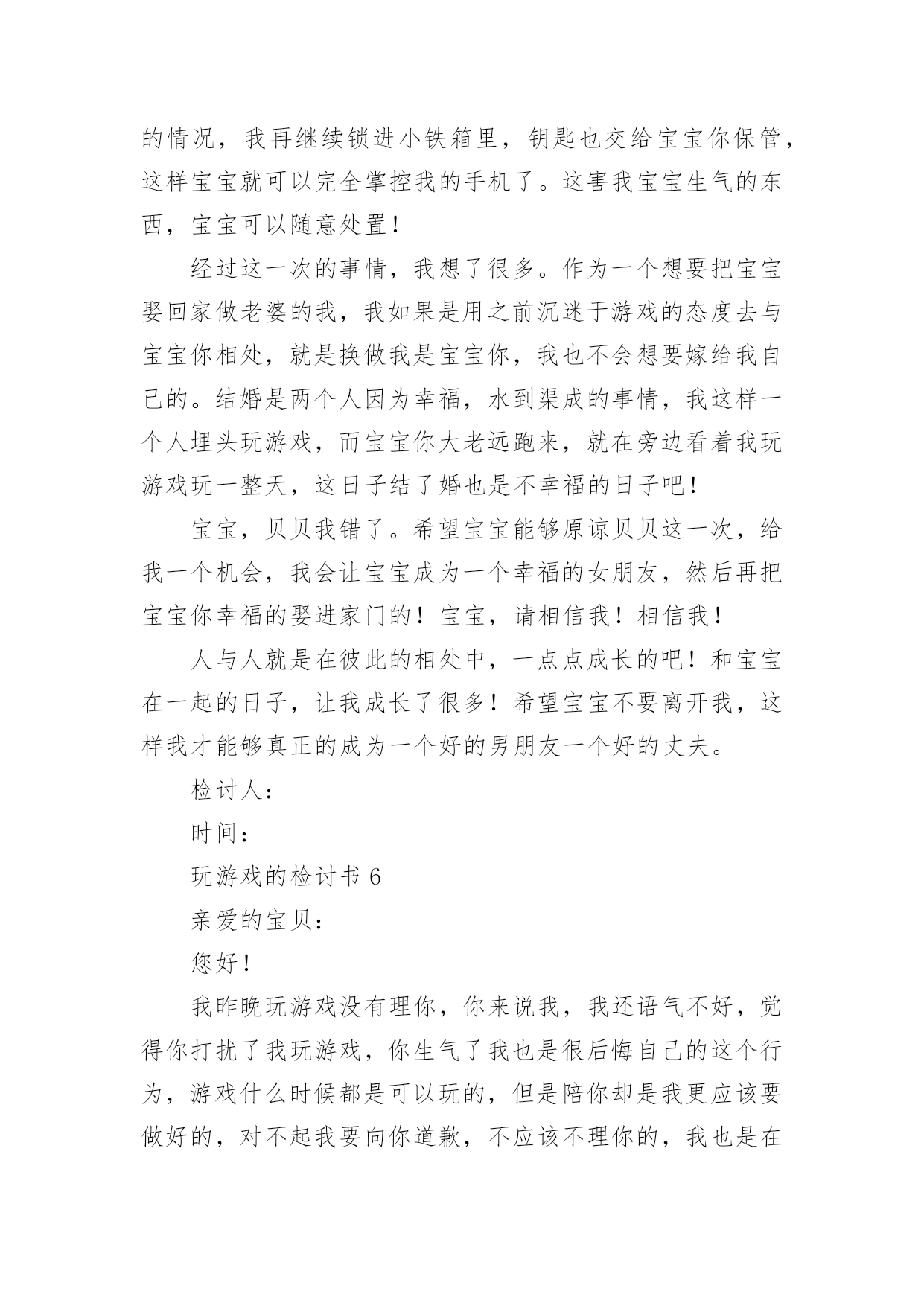 的情况，我再继续锁进小铁箱里，钥匙也交给宝宝你保管，这样宝宝就可以完全掌控我的手机了。这害我宝宝生气的东西，宝宝可以随意处置！

经过这一次的事情，我想了很多。作为一个想要把宝宝娶回家做老婆的我，我如果是用之前沉迷于游戏的态度去与宝宝你相处，就是换做我是宝宝你，我也不会想要嫁给我自己的。结婚是两个人因为幸福，水到渠成的事情，我这样一个人埋头玩游戏，而宝宝你大老远跑来，就在旁边看着我玩游戏玩一整天，这日子结了婚也是不幸福的日子吧！

宝宝，贝贝我错了。希望宝宝能够原谅贝贝这一次，给我一个机会，我会让宝宝成为一个幸福的女朋友，然后再把宝宝你幸福的娶进家门的！宝宝，请相信我！相信我！

人与人就是在彼此的相处中，一点点成长的吧！和宝宝在一起的日子，让我成长了很多！希望宝宝不要离开我，这样我才能够真正的成为一个好的男朋友一个好的丈夫。

检讨人：

时间：

玩游戏的检讨书 6

亲爱的宝贝：

您好！

我昨晚玩游戏没有理你，你来说我，我还语气不好，觉得你打扰了我玩游戏，你生气了我也是很后悔自己的这个行为，游戏什么时候都是可以玩的，但是陪你却是我更应该要做好的，对不起我要向你道歉，不应该不理你的，我也是在